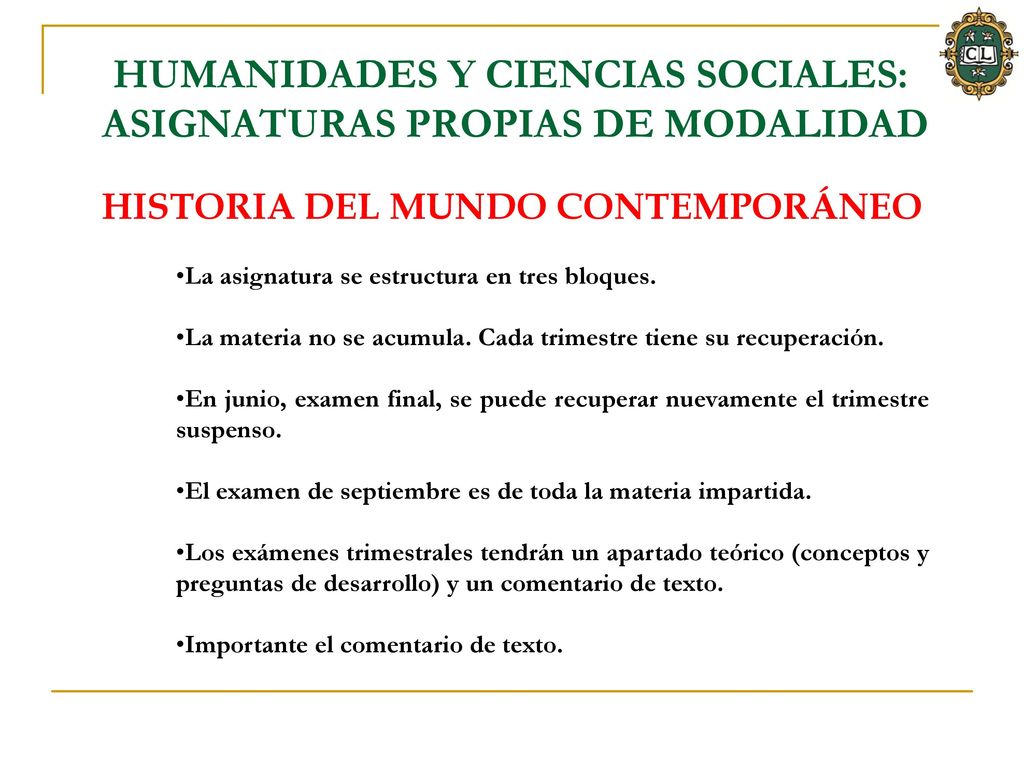 CL

HUMANIDADES Y CIENCIAS SOCIALES: ASIGNATURAS PROPIAS DE MODALIDAD

HISTORIA DEL MUNDO CONTEMPORÁNEO

•La asignatura se estructura en tres bloques.

•La materia no se acumula. Cada trimestre tiene su recuperación.

•En junio, examen final, se puede recuperar nuevamente el trimestre suspenso.

•El examen de septiembre es de toda la materia impartida.

•Los exámenes trimestrales tendrán un apartado teórico (conceptos y preguntas de desarrollo) y un comentario de texto.

•Importante el comentario de texto.